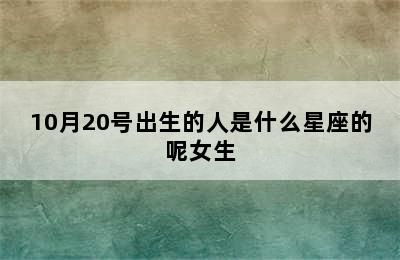 10月20号出生的人是什么星座的呢女生